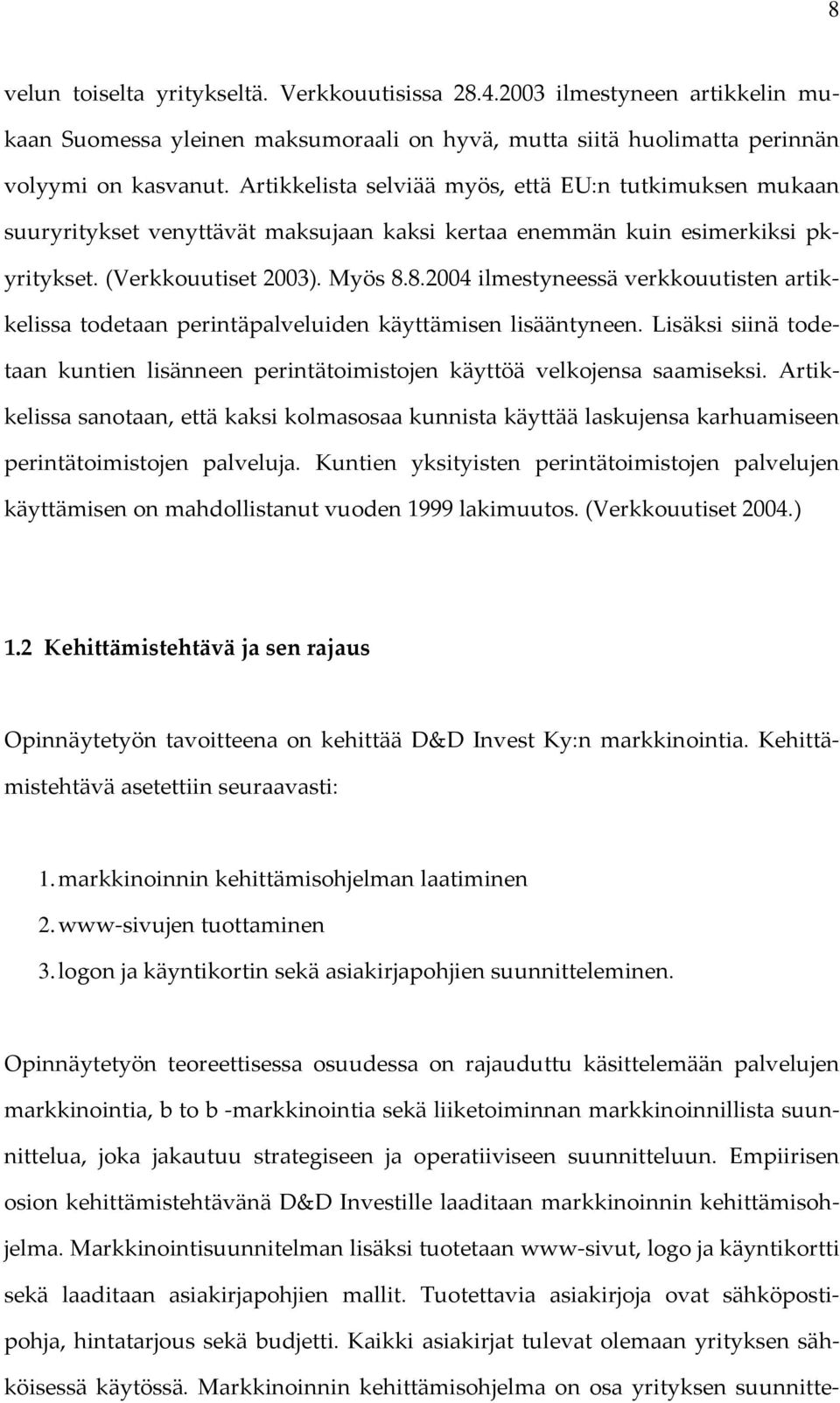 8

velun toiselta yritykseltä. Verkkouutisissa 28.4.2003 ilmestyneen artikkelin mukaan Suomessa yleinen maksumoraali on hyvä, mutta siitä huolimatta perinnän volyymi on kasvanut. Artikkelista selviää myös, että EU:n tutkimuksen mukaan suuryritykset venyttävät maksujaan kaksi kertaa enemmän kuin esimerkiksi pk-yritykset. (Verkkouutiset 2003). Myös 8.8.2004 ilmestyneessä verkkouutisten artikkelissa todetaan perintäpalveluiden käyttämisen lisääntyneen. Lisäksi siinä todetaan kuntien lisänneen perintätoimistojen käyttöä velkojensa saamiseksi. Artikkelissa sanotaan, että kaksi kolmasosaa kunnista käyttää laskujensa karhuamiseen perintätoimistojen palveluja. Kuntien yksityisten perintätoimistojen palvelujen käyttämisen on mahdollistanut vuoden 1999 lakimuutos. (Verkkouutiset 2004.)

1.2 Kehittämistehtävä ja sen rajaus

Opinnäytetyön tavoitteena on kehittää D&D Invest Ky:n markkinointia. Kehittämistehtävä asetettiin seuraavasti:

1. markkinoinnin kehittämisohjelman laatiminen
2. www-sivujen tuottaminen
3. logon ja käyntikortin sekä asiakirjapohjien suunnitteleminen.

Opinnäytetyön teoreettisessa osuudessa on rajauduttu käsittelemään palvelujen markkinointia, b to b -markkinointia sekä liiketoiminnan markkinoinnillista suunnittelua, joka jakautuu strategiseen ja operatiiviseen suunnitteluun. Empiirisen osion kehittämistehtävänä D&D Investille laaditaan markkinoinnin kehittämisohjelma. Markkinointisuunnitelman lisäksi tuotetaan www-sivut, logo ja käyntikortti sekä laaditaan asiakirjapohjien mallit. Tuotettavia asiakirjoja ovat sähköpostipohja, hintatarjous sekä budjetti. Kaikki asiakirjat tulevat olemaan yrityksen sähköisessä käytössä. Markkinoinnin kehittämisohjelma on osa yrityksen suunnitte-